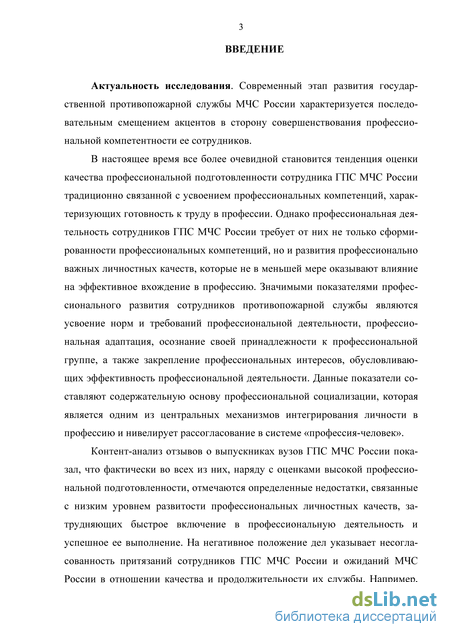 3

ВВЕДЕНИЕ

Актуальность исследования. Современный этап развития государственной противопожарной службы МЧС России характеризуется последовательным смещением акцентов в сторону совершенствования профессиональной компетентности ее сотрудников.

В настоящее время все более очевидной становится тенденция оценки качества профессиональной подготовленности сотрудника ГПС МЧС России традиционно связанной с усвоением профессиональных компетенций, характеризующих готовность к труду в профессии. Однако профессиональная деятельность сотрудников ГПС МЧС России требует от них не только сформированности профессиональных компетенций, но и развития профессионально важных личностных качеств, которые не в меньшей мере оказывают влияние на эффективное вхождение в профессию. Значимыми показателями профессионального развития сотрудников противопожарной службы являются усвоение норм и требований профессиональной деятельности, профессиональная адаптация, осознание своей принадлежности к профессиональной группе, а также закрепление профессиональных интересов, обусловливающих эффективность профессиональной деятельности. Данные показатели составляют содержательную основу профессиональной социализации, которая является одним из центральных механизмов интегрирования личности в профессию и нивелирует рассогласование в системе «профессия-человек».

Контент-анализ отзывов о выпускниках вузов ГПС МЧС России показал, что фактически во всех из них, наряду с оценками высокой профессиональной подготовленности, отмечаются определенные недостатки, связанные с низким уровнем развитости профессиональных личностных качеств, затрудняющих быстрое включение в профессиональную деятельность и успешное ее выполнение. На негативное положение дел указывает несогласованность притязаний сотрудников ГПС МЧС России и ожиданий МЧС России в отношении качества и продолжительности их службы. Например,

dsLib.net
библиотека диссертаций